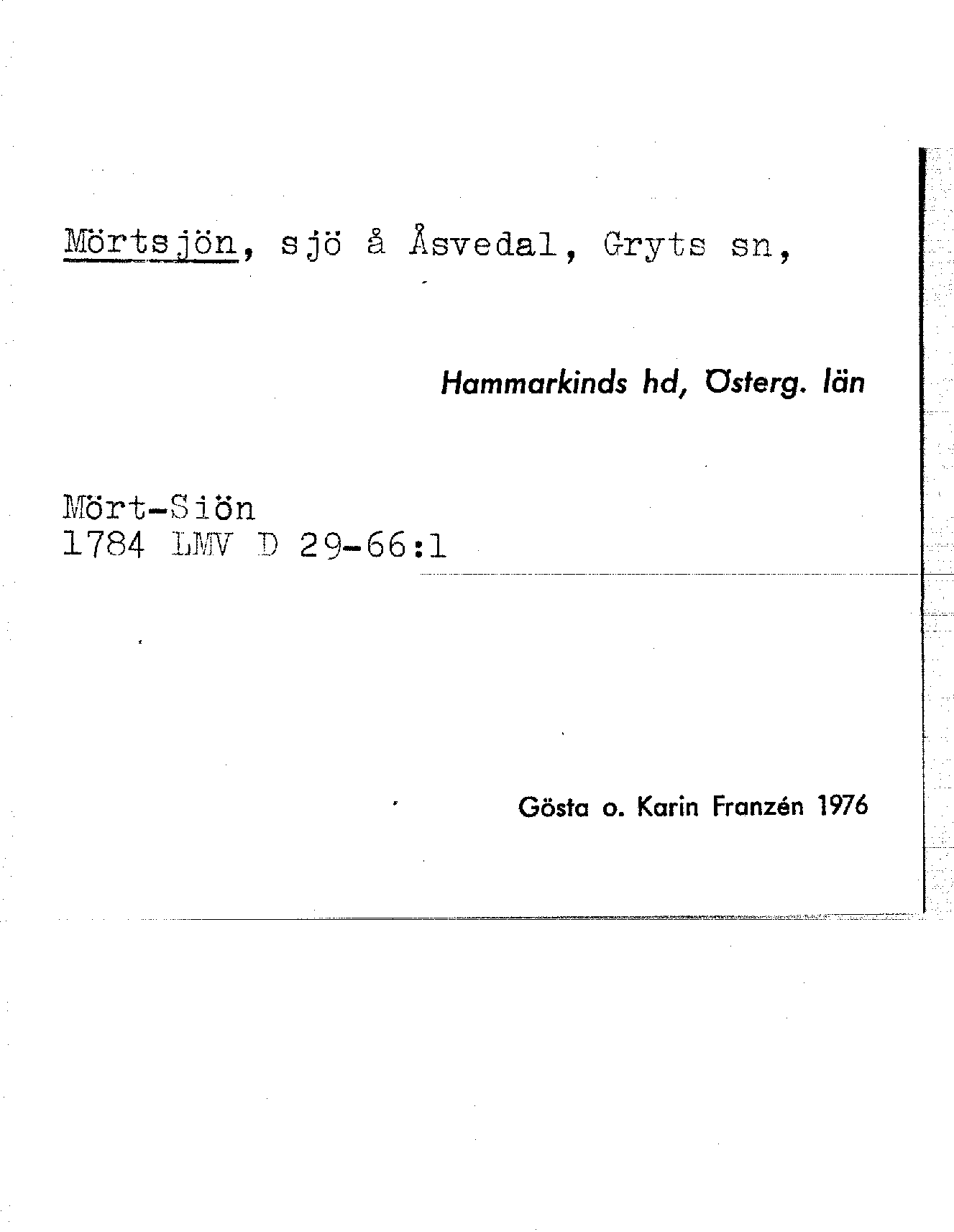 Mörtsjön, sjö å Åsvedal, Gryts sn,

Hammarkinds hd, Österg. län

Mört-Siön
1784 LMV D 29-66:1

Gösta o. Karin Franzén 1976